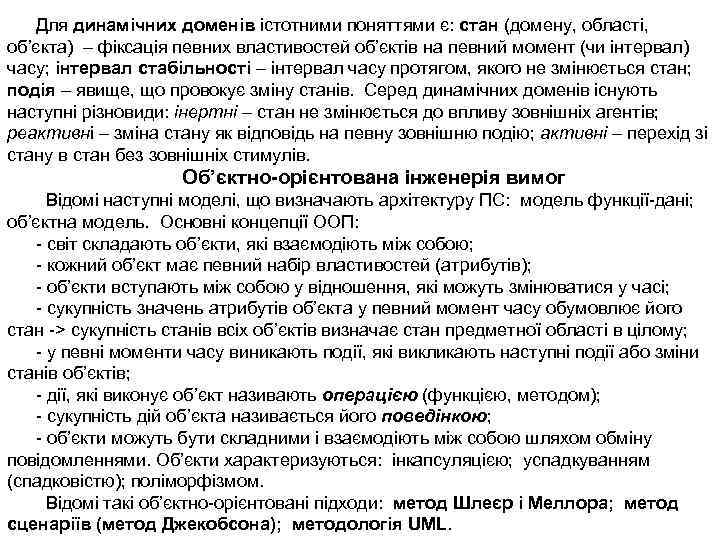 Для динамічних доменів істотними поняттями є: стан (домену, області, об'єкта) – фіксація певних властивостей об'єктів на певний момент (чи інтервал) часу; інтервал стабільності – інтервал часу протягом, якого не змінюється стан; подія – явище, що провокує зміну станів. Серед динамічних доменів існують наступні різновиди: інертні – стан не змінюється до впливу зовнішніх агентів; реактивні – зміна стану як відповідь на певну зовнішню подію; активні – перехід зі стану в стан без зовнішніх стимулів.

Об'єктно-орієнтована інженерія вимог

Відомі наступні моделі, що визначають архітектуру ПС: модель функції-дані; об'єктна модель. Основні концепції ООП:
- світ складають об'єкти, які взаємодіють між собою;
- кожний об'єкт має певний набір властивостей (атрибутів);
- об'єкти вступають між собою у відношення, які можуть змінюватися у часі;
- сукупність значень атрибутів об'єкта у певний момент часу обумовлює його стан -> сукупність станів всіх об'єктів визначає стан предметної області в цілому;
- у певні моменти часу виникають події, які викликають наступні події або зміни станів об'єктів;
- дії, які виконує об'єкт називають операцією (функцією, методом);
- сукупність дій об'єкта називається його поведінкою;
- об'єкти можуть бути складними і взаємодіють між собою шляхом обміну повідомленнями. Об'єкти характеризуються: інкапсуляцією; успадкуванням (спадковістю); поліморфізмом.

Відомі такі об'єктно-орієнтовані підходи: метод Шлеєр і Меллора; метод сценаріїв (метод Джекобсона); методологія UML.